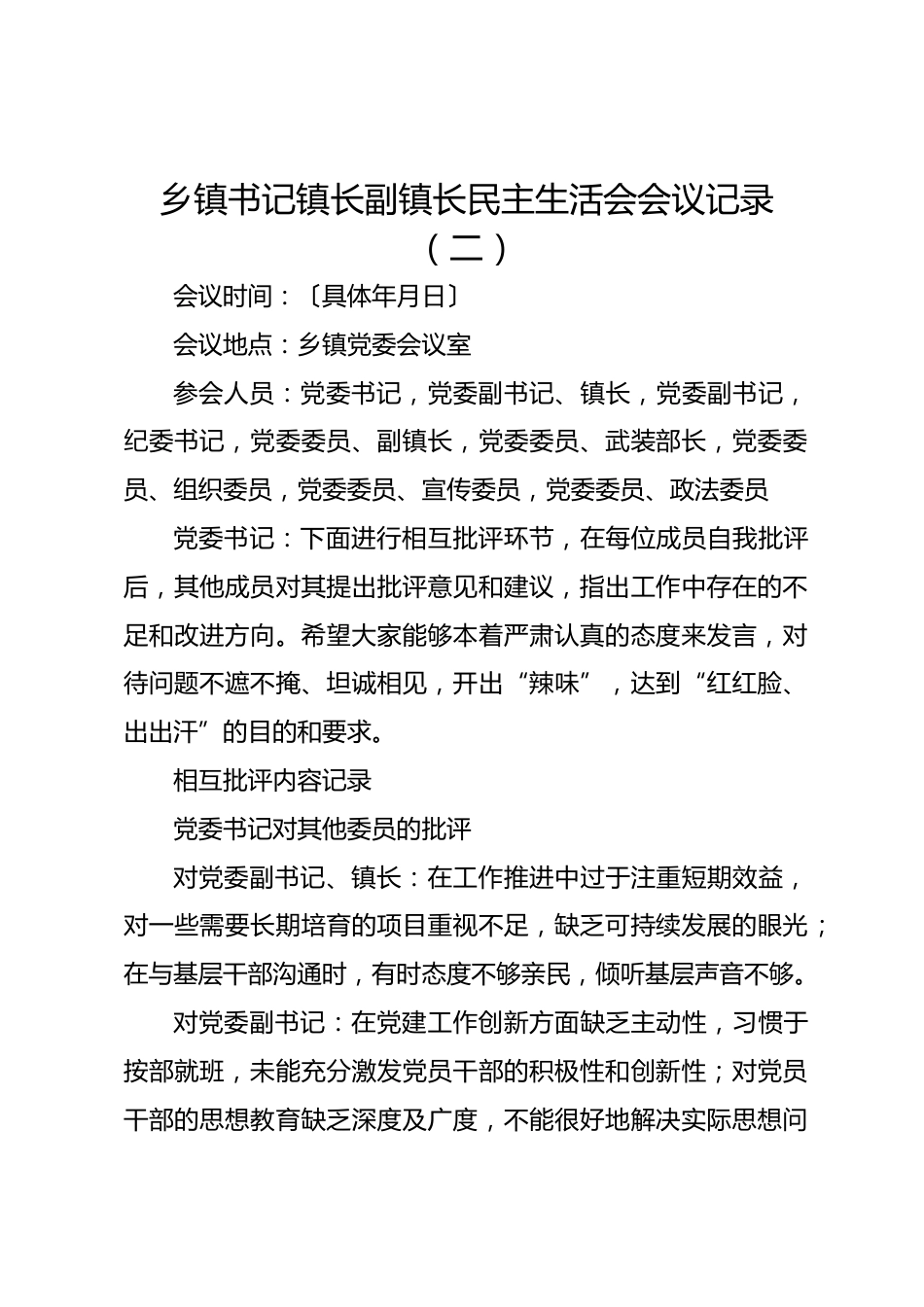 乡镇书记镇长副镇长民主生活会会议记录（二）

会议时间：〔具体年月日〕

会议地点：乡镇党委会议室

参会人员：党委书记，党委副书记、镇长，党委副书记，纪委书记，党委委员、副镇长，党委委员、武装部长，党委委员、组织委员，党委委员、宣传委员，党委委员、政法委员

党委书记：下面进行相互批评环节，在每位成员自我批评后，其他成员对其提出批评意见和建议，指出工作中存在的不足和改进方向。希望大家能够本着严肃认真的态度来发言，对待问题不遮不掩、坦诚相见，开出“辣味”，达到“红红脸、出出汗”的目的和要求。

相互批评内容记录

党委书记对其他委员的批评

对党委副书记、镇长：在工作推进中过于注重短期效益，对一些需要长期培育的项目重视不足，缺乏可持续发展的眼光；在与基层干部沟通时，有时态度不够亲民，倾听基层声音不够。

对党委副书记：在党建工作创新方面缺乏主动性，习惯于按部就班，未能充分激发党员干部的积极性和创新性；对党员干部的思想教育缺乏深度及广度，不能很好地解决实际思想问